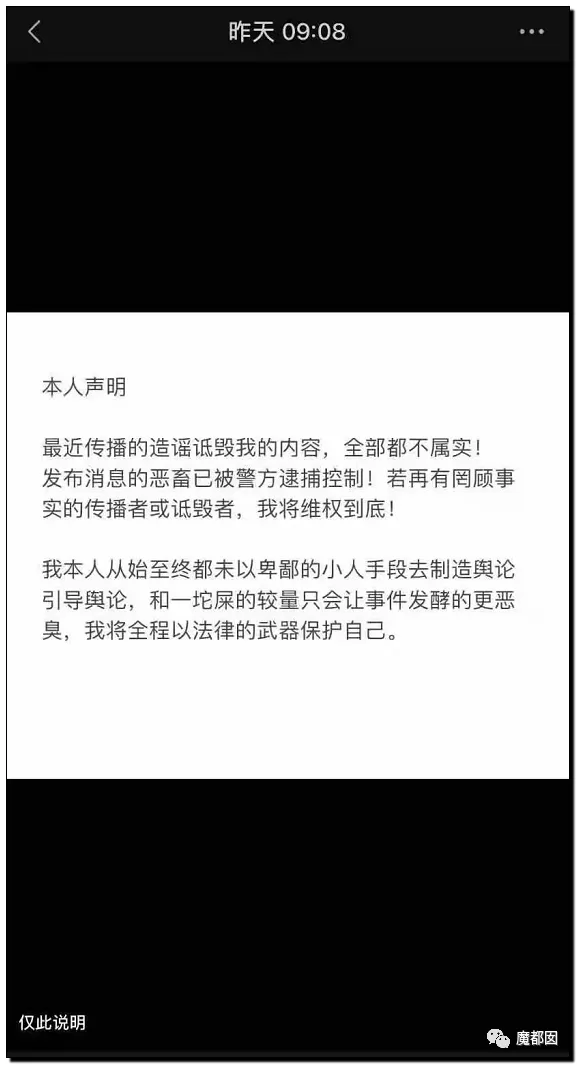 昨天 09:08

本人声明

最近传播的造谣诋毁我的内容，全部都不属实！发布消息的恶畜已被警方逮捕控制！若再有罔顾事实的传播者或诋毁者，我将维权到底！

我本人从始至终都未以卑鄙的小人手段去制造舆论引导舆论，和一坨屎的较量只会让事件发酵的更恶臭，我将全程以法律的武器保护自己。

仅此说明

魔都囡